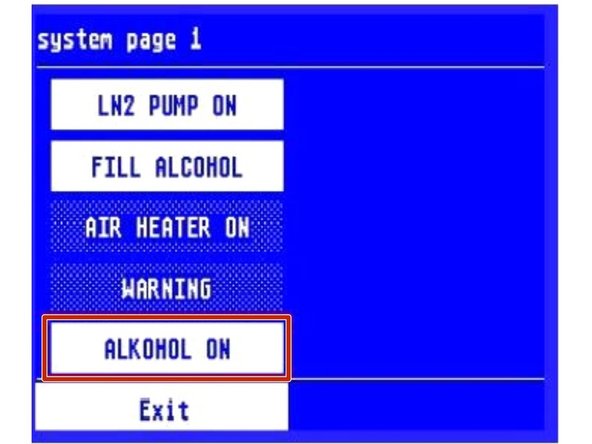 system page 1

LN2 PUMP ON

FILL ALCOHOL

AIR HEATER ON

WARNING

ALKOHOL ON

Exit